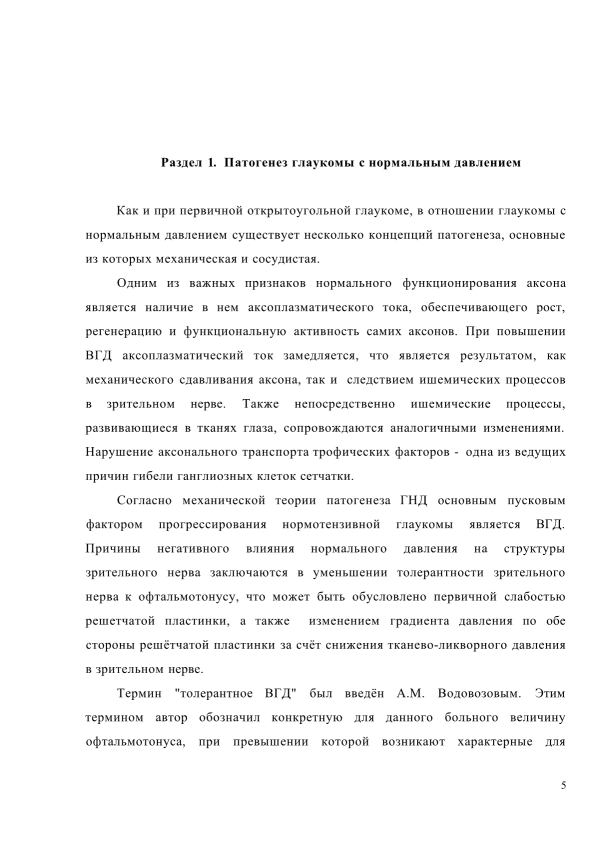 Раздел 1. Патогенез глаукомы с нормальным давлением

Как и при первичной открытоугольной глаукоме, в отношении глаукомы с нормальным давлением существует несколько концепций патогенеза, основные из которых механическая и сосудистая.

Одним из важных признаков нормального функционирования аксона является наличие в нем аксоплазматического тока, обеспечивающего рост, регенерацию и функциональную активность самих аксонов. При повышении ВГД аксоплазматический ток замедляется, что является результатом, как механического сдавливания аксона, так и следствием ишемических процессов в зрительном нерве. Также непосредственно ишемические процессы, развивающиеся в тканях глаза, сопровождаются аналогичными изменениями. Нарушение аксонального транспорта трофических факторов - одна из ведущих причин гибели ганглиозных клеток сетчатки.

Согласно механической теории патогенеза ГНД основным пусковым фактором прогрессирования нормотензивной глаукомы является ВГД. Причины негативного влияния нормального давления на структуры зрительного нерва заключаются в уменьшении толерантности зрительного нерва к офтальмотонусу, что может быть обусловлено первичной слабостью решетчатой пластинки, а также изменением градиента давления по обе стороны решётчатой пластинки за счёт снижения тканево-ликворного давления в зрительном нерве.

Термин "толерантное ВГД" был введён А.М. Водовозовым. Этим термином автор обозначил конкретную для данного больного величину офтальмотонуса, при превышении которой возникают характерные для

5